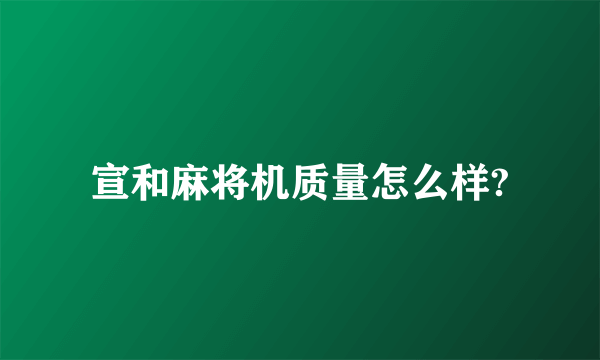 宣和麻将机质量怎么样?